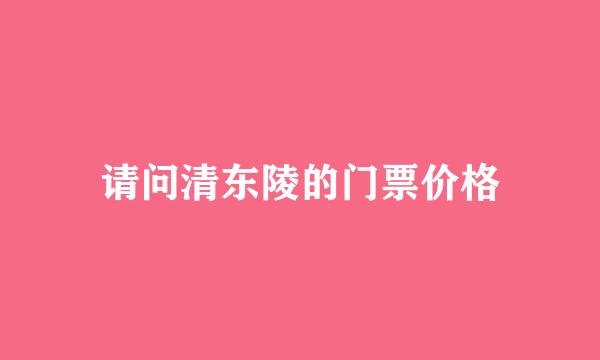 请问清东陵的门票价格